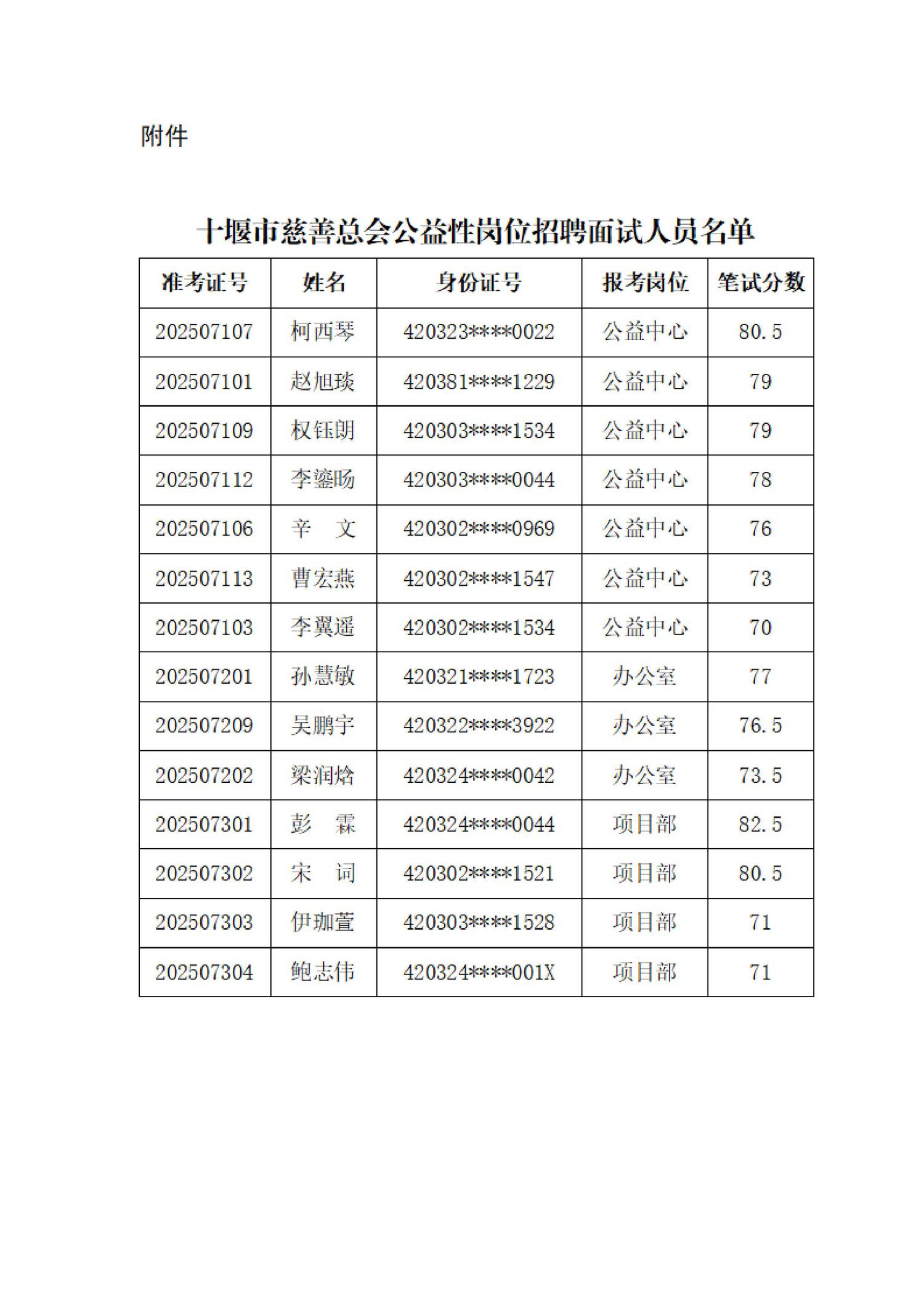 附件

十堰市慈善总会公益性岗位招聘面试人员名单

| 准考证号 | 姓名 | 身份证号 | 报考岗位 | 笔试分数 |
|---|---|---|---|---|
| 202507107 | 柯西琴 | 420323****0022 | 公益中心 | 80.5 |
| 202507101 | 赵旭琰 | 420381****1229 | 公益中心 | 79 |
| 202507109 | 权钰朗 | 420303****1534 | 公益中心 | 79 |
| 202507112 | 李鎏旸 | 420303****0044 | 公益中心 | 78 |
| 202507106 | 辛　文 | 420302****0969 | 公益中心 | 76 |
| 202507113 | 曹宏燕 | 420302****1547 | 公益中心 | 73 |
| 202507103 | 李翼遥 | 420302****1534 | 公益中心 | 70 |
| 202507201 | 孙慧敏 | 420321****1723 | 办公室 | 77 |
| 202507209 | 吴鹏宇 | 420322****3922 | 办公室 | 76.5 |
| 202507202 | 梁润焓 | 420324****0042 | 办公室 | 73.5 |
| 202507301 | 彭　霖 | 420324****0044 | 项目部 | 82.5 |
| 202507302 | 宋　词 | 420302****1521 | 项目部 | 80.5 |
| 202507303 | 伊珈萱 | 420303****1528 | 项目部 | 71 |
| 202507304 | 鲍志伟 | 420324****001X | 项目部 | 71 |